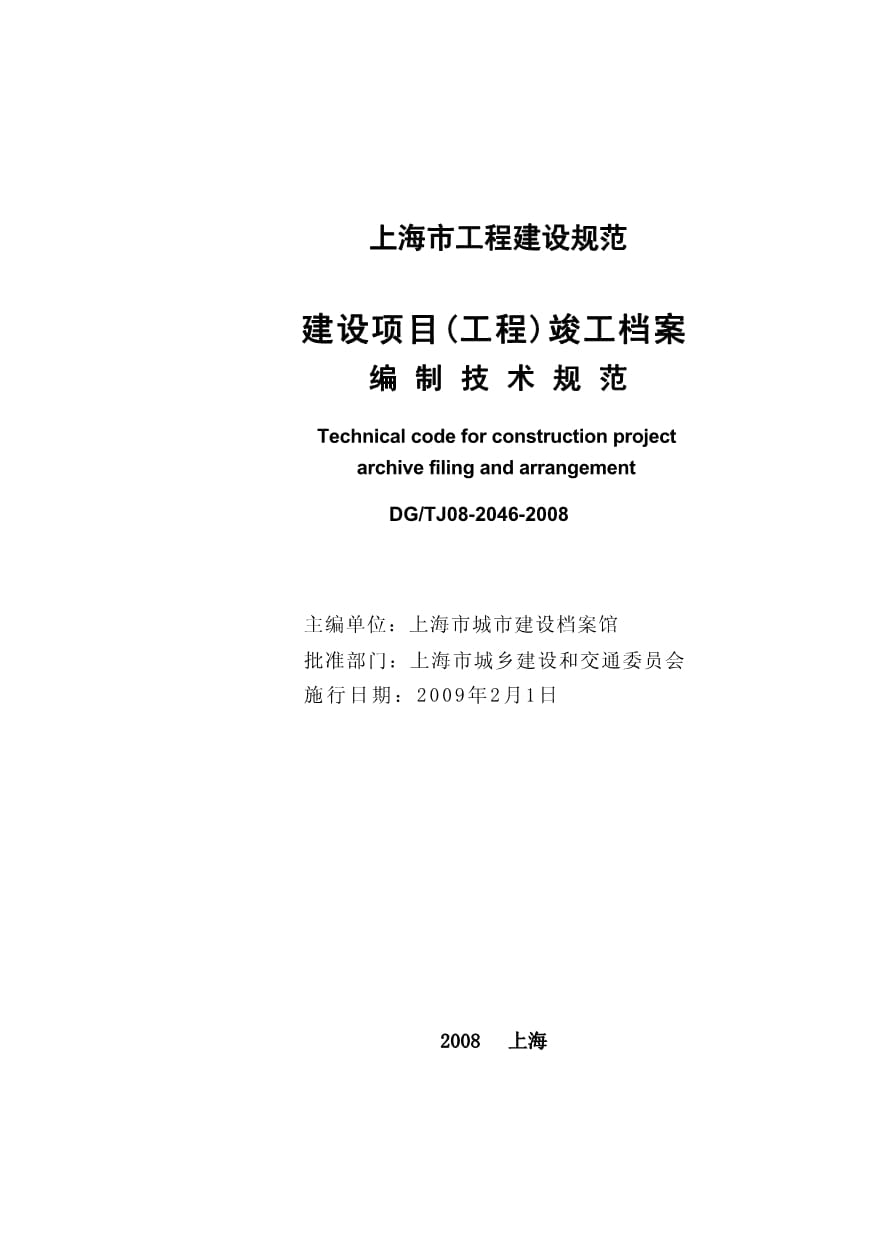 上海市工程建设规范

建设项目(工程)竣工档案
编 制 技 术 规 范

Technical code for construction project archive filing and arrangement

DG/TJ08-2046-2008

主编单位：上海市城市建设档案馆
批准部门：上海市城乡建设和交通委员会
施行日期：2009年2月1日

2008 上海